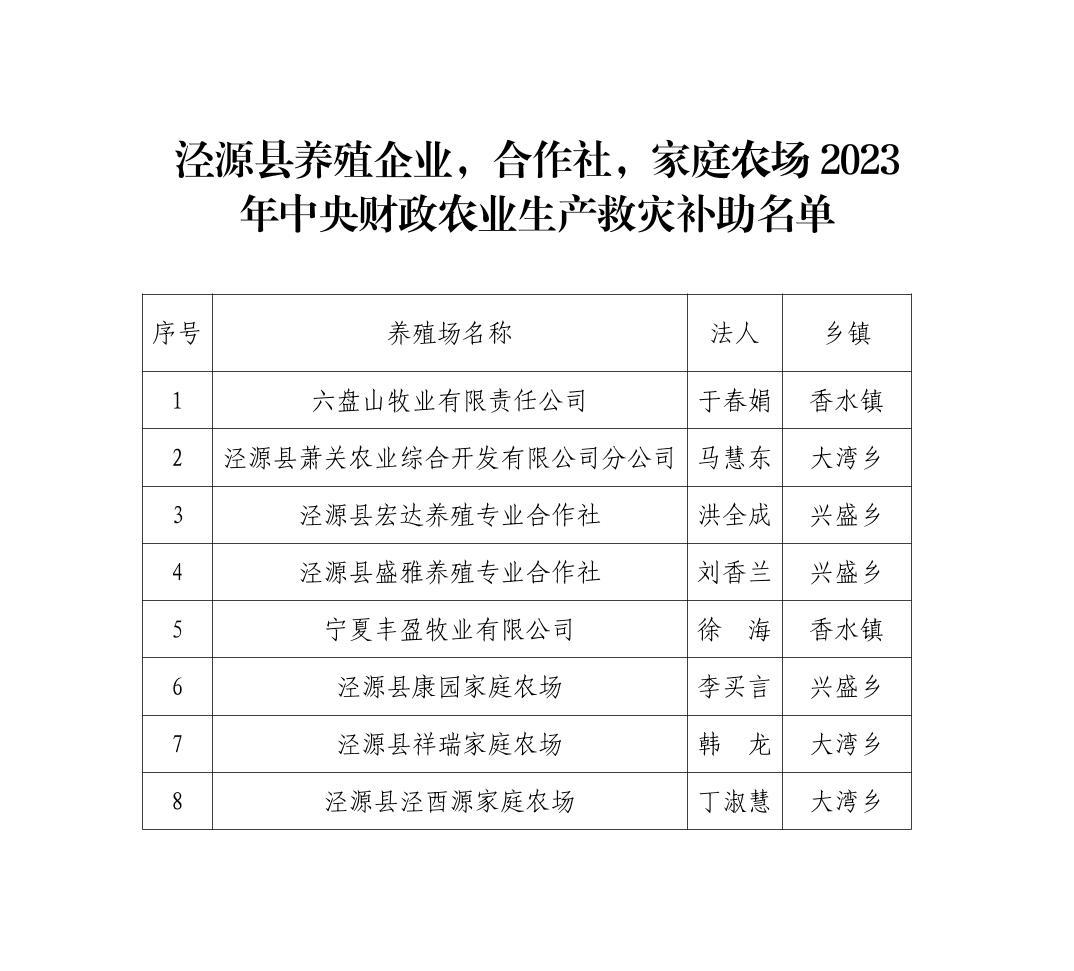 泾源县养殖企业，合作社，家庭农场 2023 年中央财政农业生产救灾补助名单

| 序号 | 养殖场名称 | 法人 | 乡镇 |
|---|---|---|---|
| 1 | 六盘山牧业有限责任公司 | 于春娟 | 香水镇 |
| 2 | 泾源县萧关农业综合开发有限公司分公司 | 马慧东 | 大湾乡 |
| 3 | 泾源县宏达养殖专业合作社 | 洪全成 | 兴盛乡 |
| 4 | 泾源县盛雅养殖专业合作社 | 刘香兰 | 兴盛乡 |
| 5 | 宁夏丰盈牧业有限公司 | 徐　海 | 香水镇 |
| 6 | 泾源县康园家庭农场 | 李买言 | 兴盛乡 |
| 7 | 泾源县祥瑞家庭农场 | 韩　龙 | 大湾乡 |
| 8 | 泾源县泾西源家庭农场 | 丁淑慧 | 大湾乡 |